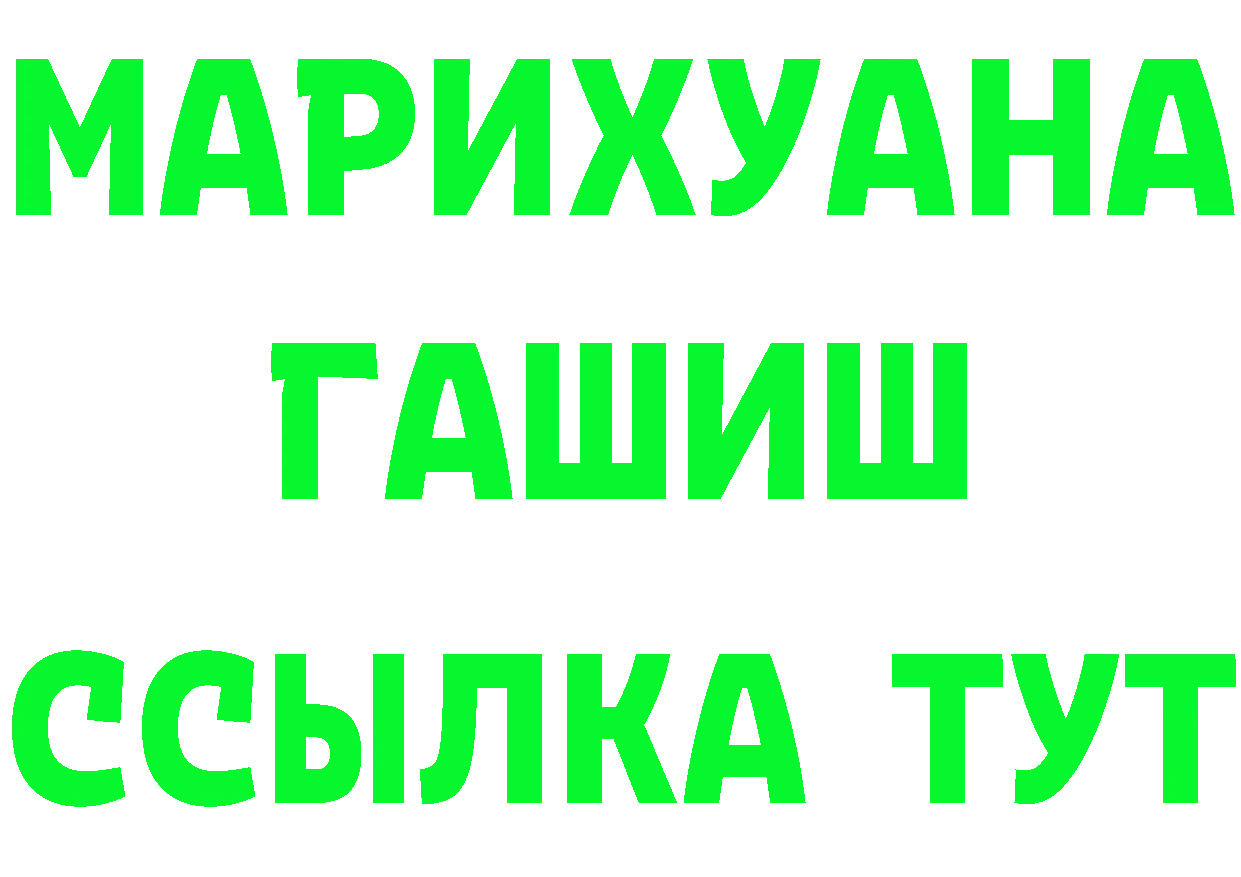 МАРИХУАНА
ГАШИШ
ССЫЛКА ТУТ